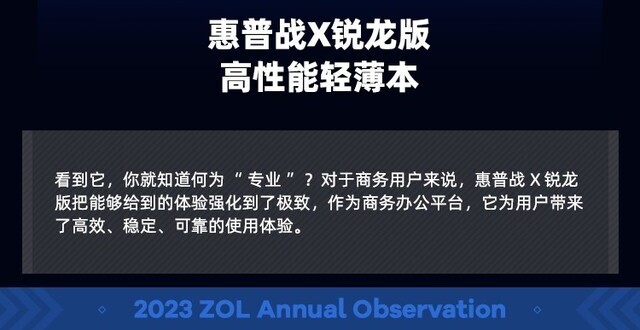 惠普战X锐龙版
高性能轻薄本

看到它，你就知道何为“专业”？对于商务用户来说，惠普战 X 锐龙版把能够给到的体验强化到了极致，作为商务办公平台，它为用户带来了高效、稳定、可靠的使用体验。

2023 ZOL Annual Observation